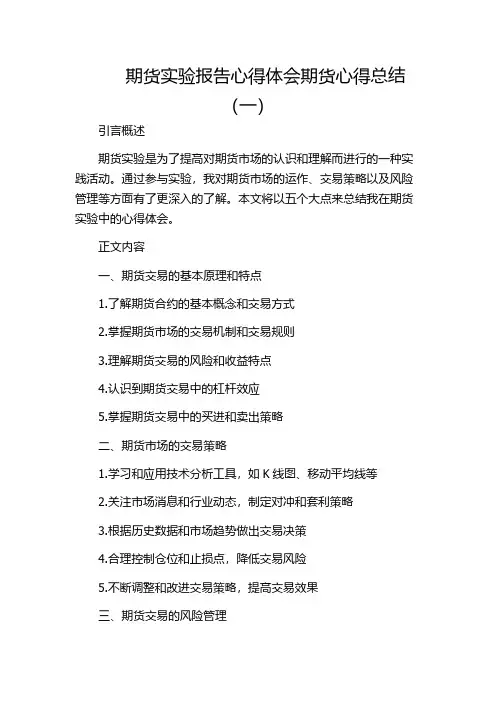 期货实验报告心得体会期货心得总结（一）

引言概述

期货实验是为了提高对期货市场的认识和理解而进行的一种实践活动。通过参与实验，我对期货市场的运作、交易策略以及风险管理等方面有了更深入的了解。本文将以五个大点来总结我在期货实验中的心得体会。

正文内容

一、期货交易的基本原理和特点

1.了解期货合约的基本概念和交易方式

2.掌握期货市场的交易机制和交易规则

3.理解期货交易的风险和收益特点

4.认识到期货交易中的杠杆效应

5.掌握期货交易中的买进和卖出策略

二、期货市场的交易策略

1.学习和应用技术分析工具，如 K 线图、移动平均线等

2.关注市场消息和行业动态，制定对冲和套利策略

3.根据历史数据和市场趋势做出交易决策

4.合理控制仓位和止损点，降低交易风险

5.不断调整和改进交易策略，提高交易效果

三、期货交易的风险管理